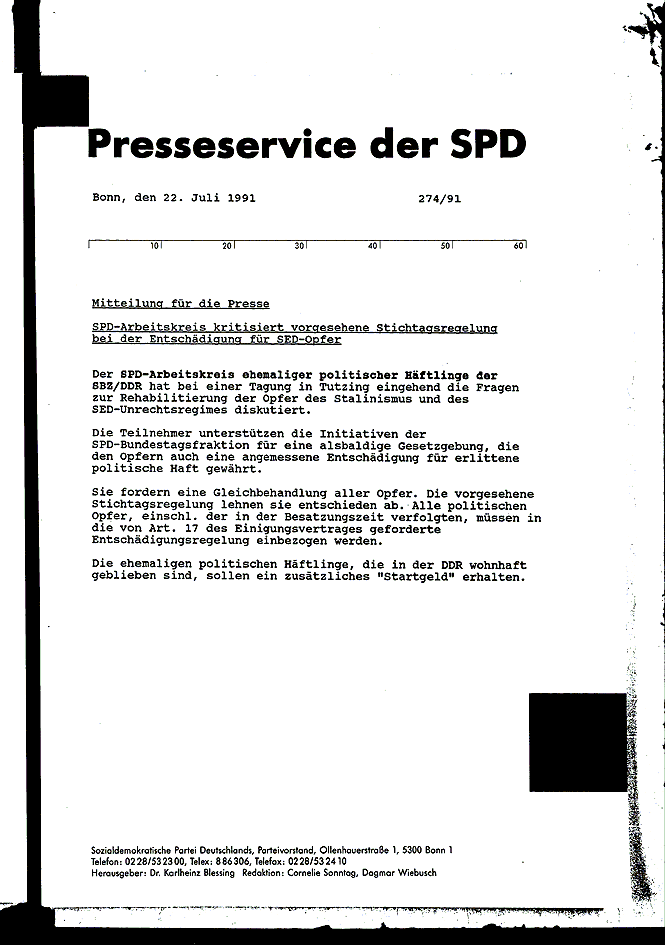 Presseservice der SPD

Bonn, den 22. Juli 1991 274/91

10 20 30 40 50 60

Mitteilung für die Presse

SPD-Arbeitskreis kritisiert vorgesehene Stichtagsregelung bei der Entschädigung für SED-Opfer

Der SPD-Arbeitskreis ehemaliger politischer Häftlinge der SBZ/DDR hat bei einer Tagung in Tutzing eingehend die Fragen zur Rehabilitierung der Opfer des Stalinismus und des SED-Unrechtsregimes diskutiert.

Die Teilnehmer unterstützen die Initiativen der SPD-Bundestagsfraktion für eine alsbaldige Gesetzgebung, die den Opfern auch eine angemessene Entschädigung für erlittene politische Haft gewährt.

Sie fordern eine Gleichbehandlung aller Opfer. Die vorgesehene Stichtagsregelung lehnen sie entschieden ab. Alle politischen Opfer, einschl. der in der Besatzungszeit verfolgten, müssen in die von Art. 17 des Einigungsvertrages geforderte Entschädigungsregelung einbezogen werden.

Die ehemaligen politischen Häftlinge, die in der DDR wohnhaft geblieben sind, sollen ein zusätzliches "Startgeld" erhalten.

Sozialdemokratische Partei Deutschlands, Parteivorstand, Ollenhauerstraße 1, 5300 Bonn 1
Telefon: 0228/532300, Telex: 886306, Telefax: 0228/532410
Herausgeber: Dr. Karlheinz Blessing Redaktion: Cornelie Sonntag, Dagmar Wiebusch